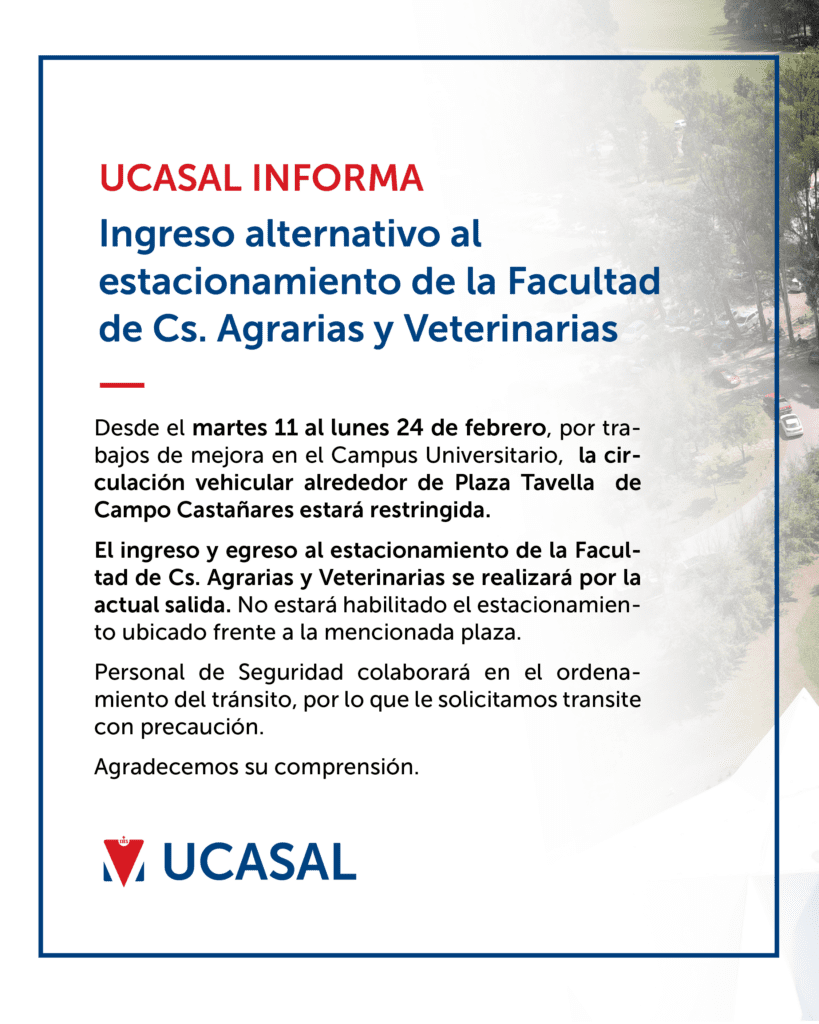 UCASAL INFORMA

Ingreso alternativo al estacionamiento de la Facultad de Cs. Agrarias y Veterinarias

Desde el martes 11 al lunes 24 de febrero, por trabajos de mejora en el Campus Universitario, la circulación vehicular alrededor de Plaza Tavella de Campo Castañares estará restringida.

El ingreso y egreso al estacionamiento de la Facultad de Cs. Agrarias y Veterinarias se realizará por la actual salida. No estará habilitado el estacionamiento ubicado frente a la mencionada plaza.

Personal de Seguridad colaborará en el ordenamiento del tránsito, por lo que le solicitamos transite con precaución.

Agradecemos su comprensión.

UCASAL